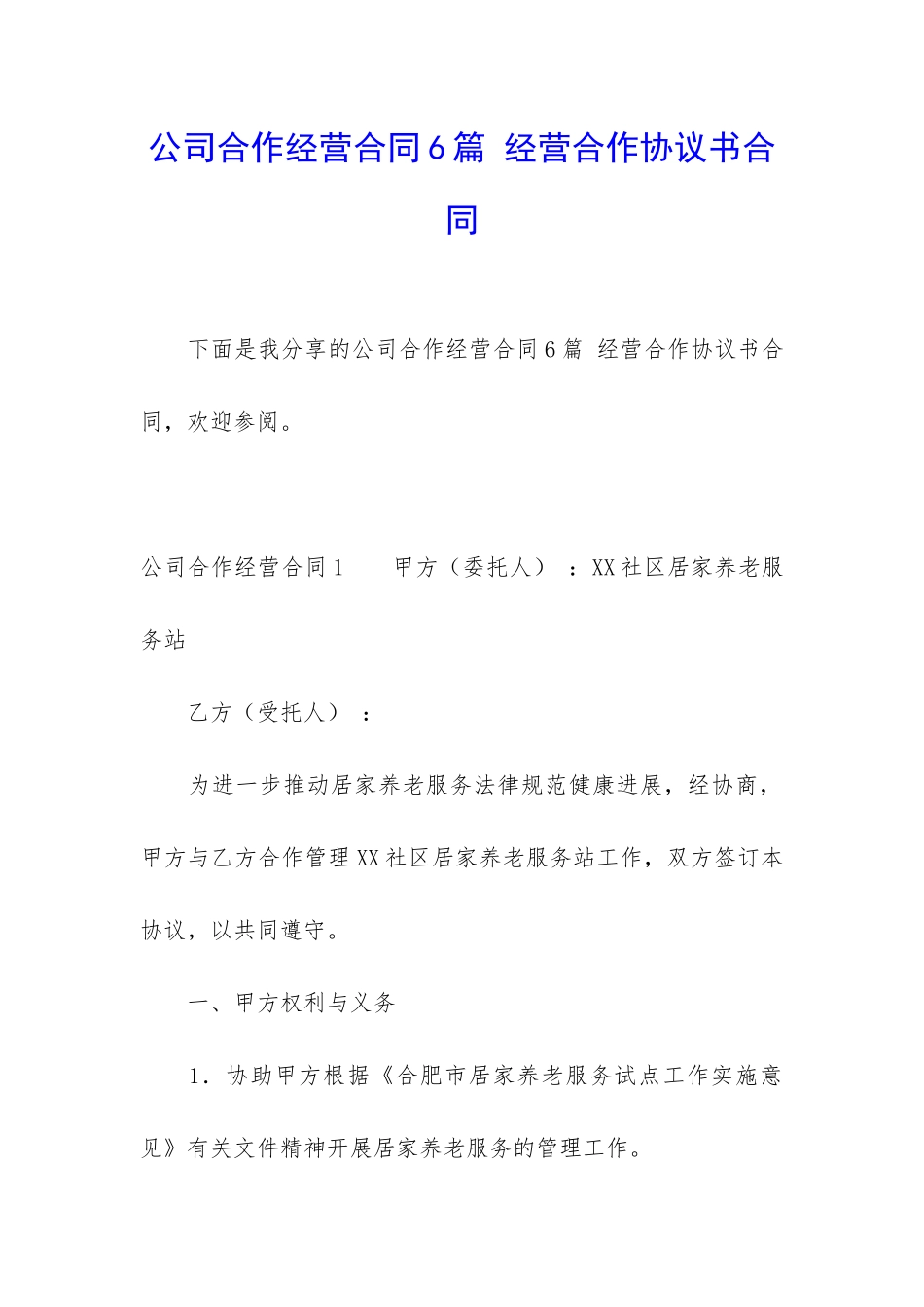 公司合作经营合同6篇 经营合作协议书合同

下面是我分享的公司合作经营合同6篇 经营合作协议书合同，欢迎参阅。

公司合作经营合同1　　甲方（委托人）：XX社区居家养老服务站

乙方（受托人）：

为进一步推动居家养老服务法律规范健康进展，经协商，甲方与乙方合作管理XX社区居家养老服务站工作，双方签订本协议，以共同遵守。

一、甲方权利与义务

1．协助甲方根据《合肥市居家养老服务试点工作实施意见》有关文件精神开展居家养老服务的管理工作。